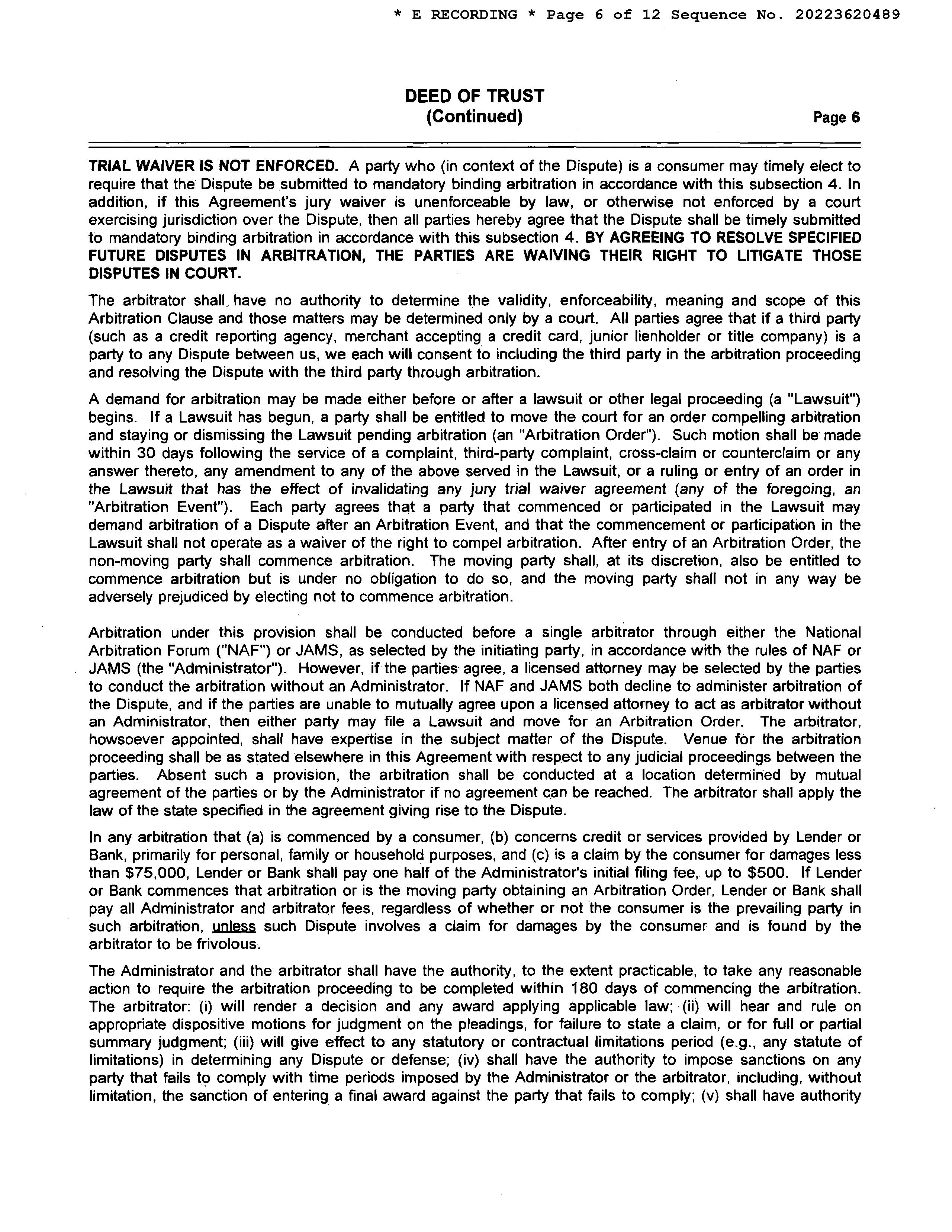 * E RECORDING * Page 6 of 12 Sequence No. 20223620489

DEED OF TRUST
(Continued)

Page 6

TRIAL WAIVER IS NOT ENFORCED. A party who (in context of the Dispute) is a consumer may timely elect to require that the Dispute be submitted to mandatory binding arbitration in accordance with this subsection 4. In addition, if this Agreement's jury waiver is unenforceable by law, or otherwise not enforced by a court exercising jurisdiction over the Dispute, then all parties hereby agree that the Dispute shall be timely submitted to mandatory binding arbitration in accordance with this subsection 4. BY AGREEING TO RESOLVE SPECIFIED FUTURE DISPUTES IN ARBITRATION, THE PARTIES ARE WAIVING THEIR RIGHT TO LITIGATE THOSE DISPUTES IN COURT.

The arbitrator shall have no authority to determine the validity, enforceability, meaning and scope of this Arbitration Clause and those matters may be determined only by a court. All parties agree that if a third party (such as a credit reporting agency, merchant accepting a credit card, junior lienholder or title company) is a party to any Dispute between us, we each will consent to including the third party in the arbitration proceeding and resolving the Dispute with the third party through arbitration.

A demand for arbitration may be made either before or after a lawsuit or other legal proceeding (a "Lawsuit") begins. If a Lawsuit has begun, a party shall be entitled to move the court for an order compelling arbitration and staying or dismissing the Lawsuit pending arbitration (an "Arbitration Order"). Such motion shall be made within 30 days following the service of a complaint, third-party complaint, cross-claim or counterclaim or any answer thereto, any amendment to any of the above served in the Lawsuit, or a ruling or entry of an order in the Lawsuit that has the effect of invalidating any jury trial waiver agreement (any of the foregoing, an "Arbitration Event"). Each party agrees that a party that commenced or participated in the Lawsuit may demand arbitration of a Dispute after an Arbitration Event, and that the commencement or participation in the Lawsuit shall not operate as a waiver of the right to compel arbitration. After entry of an Arbitration Order, the non-moving party shall commence arbitration. The moving party shall, at its discretion, also be entitled to commence arbitration but is under no obligation to do so, and the moving party shall not in any way be adversely prejudiced by electing not to commence arbitration.

Arbitration under this provision shall be conducted before a single arbitrator through either the National Arbitration Forum ("NAF") or JAMS, as selected by the initiating party, in accordance with the rules of NAF or JAMS (the "Administrator"). However, if the parties agree, a licensed attorney may be selected by the parties to conduct the arbitration without an Administrator. If NAF and JAMS both decline to administer arbitration of the Dispute, and if the parties are unable to mutually agree upon a licensed attorney to act as arbitrator without an Administrator, then either party may file a Lawsuit and move for an Arbitration Order. The arbitrator, howsoever appointed, shall have expertise in the subject matter of the Dispute. Venue for the arbitration proceeding shall be as stated elsewhere in this Agreement with respect to any judicial proceedings between the parties. Absent such a provision, the arbitration shall be conducted at a location determined by mutual agreement of the parties or by the Administrator if no agreement can be reached. The arbitrator shall apply the law of the state specified in the agreement giving rise to the Dispute.

In any arbitration that (a) is commenced by a consumer, (b) concerns credit or services provided by Lender or Bank, primarily for personal, family or household purposes, and (c) is a claim by the consumer for damages less than $75,000, Lender or Bank shall pay one half of the Administrator's initial filing fee, up to $500. If Lender or Bank commences that arbitration or is the moving party obtaining an Arbitration Order, Lender or Bank shall pay all Administrator and arbitrator fees, regardless of whether or not the consumer is the prevailing party in such arbitration, unless such Dispute involves a claim for damages by the consumer and is found by the arbitrator to be frivolous.

The Administrator and the arbitrator shall have the authority, to the extent practicable, to take any reasonable action to require the arbitration proceeding to be completed within 180 days of commencing the arbitration. The arbitrator: (i) will render a decision and any award applying applicable law; (ii) will hear and rule on appropriate dispositive motions for judgment on the pleadings, for failure to state a claim, or for full or partial summary judgment; (iii) will give effect to any statutory or contractual limitations period (e.g., any statute of limitations) in determining any Dispute or defense; (iv) shall have the authority to impose sanctions on any party that fails to comply with time periods imposed by the Administrator or the arbitrator, including, without limitation, the sanction of entering a final award against the party that fails to comply; (v) shall have authority